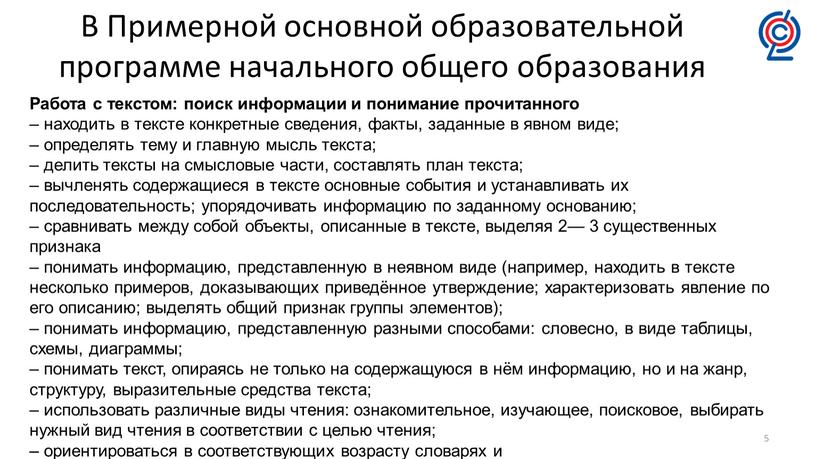 В Примерной основной образовательной программе начального общего образования

Работа с текстом: поиск информации и понимание прочитанного
– находить в тексте конкретные сведения, факты, заданные в явном виде;
– определять тему и главную мысль текста;
– делить тексты на смысловые части, составлять план текста;
– вычленять содержащиеся в тексте основные события и устанавливать их последовательность; упорядочивать информацию по заданному основанию;
– сравнивать между собой объекты, описанные в тексте, выделяя 2— 3 существенных признака
– понимать информацию, представленную в неявном виде (например, находить в тексте несколько примеров, доказывающих приведённое утверждение; характеризовать явление по его описанию; выделять общий признак группы элементов);
– понимать информацию, представленную разными способами: словесно, в виде таблицы, схемы, диаграммы;
– понимать текст, опираясь не только на содержащуюся в нём информацию, но и на жанр, структуру, выразительные средства текста;
– использовать различные виды чтения: ознакомительное, изучающее, поисковое, выбирать нужный вид чтения в соответствии с целью чтения;
– ориентироваться в соответствующих возрасту словарях и

5